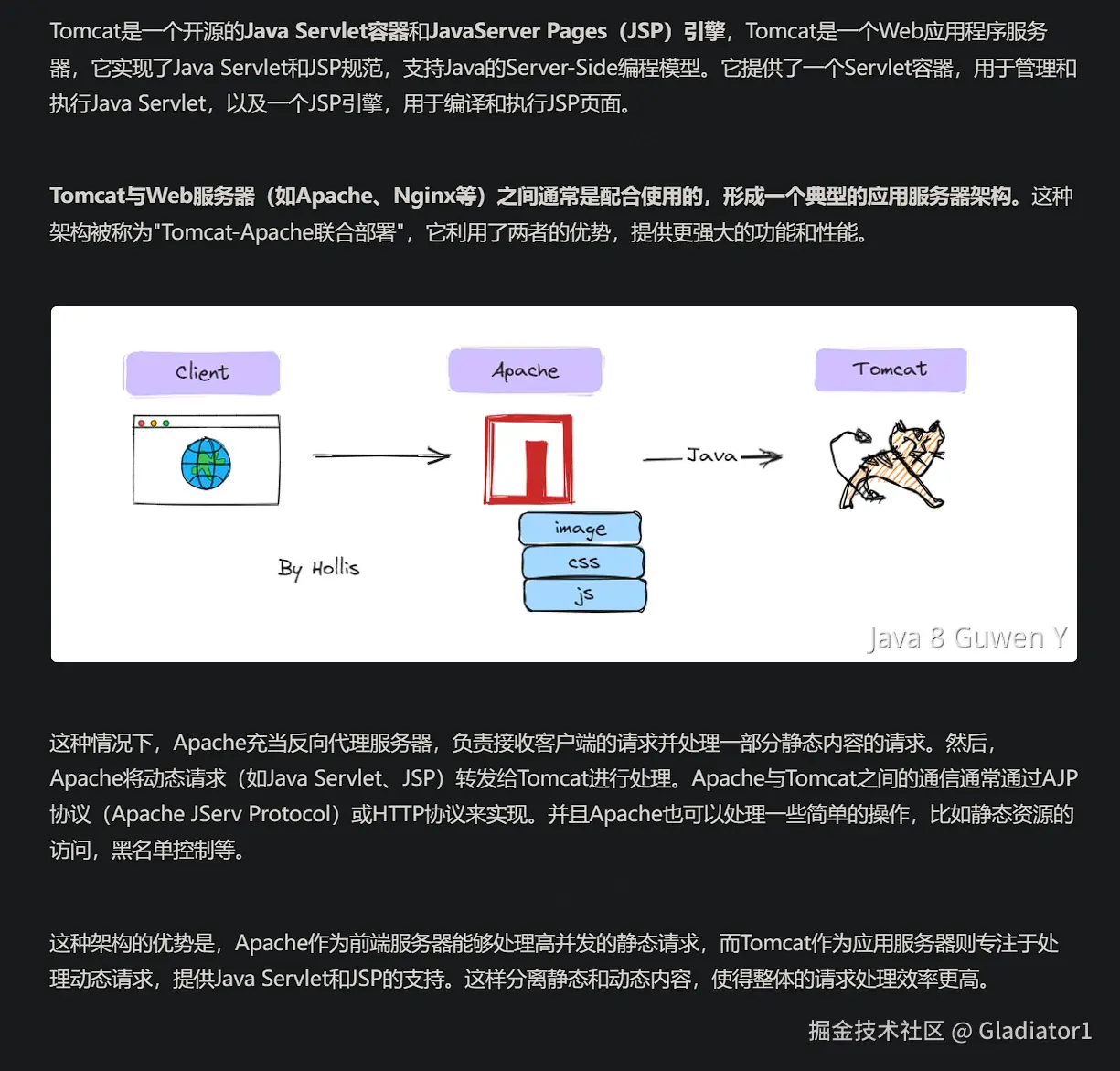 Tomcat是一个开源的Java Servlet容器和JavaServer Pages（JSP）引擎，Tomcat是一个Web应用程序服务器，它实现了Java Servlet和JSP规范，支持Java的Server-Side编程模型。它提供了一个Servlet容器，用于管理和执行Java Servlet，以及一个JSP引擎，用于编译和执行JSP页面。

Tomcat与Web服务器（如Apache、Nginx等）之间通常是配合使用的，形成一个典型的应用服务器架构。这种架构被称为"Tomcat-Apache联合部署"，它利用了两者的优势，提供更强大的功能和性能。

Client

Apache

Tomcat

Java

image

css

js

By Hollis

Java 8 Guwen Y

这种情况下，Apache充当反向代理服务器，负责接收客户端的请求并处理一部分静态内容的请求。然后，Apache将动态请求（如Java Servlet、JSP）转发给Tomcat进行处理。Apache与Tomcat之间的通信通常通过AJP协议（Apache JServ Protocol）或HTTP协议来实现。并且Apache也可以处理一些简单的操作，比如静态资源的访问，黑名单控制等。

这种架构的优势是，Apache作为前端服务器能够处理高并发的静态请求，而Tomcat作为应用服务器则专注于处理动态请求，提供Java Servlet和JSP的支持。这样分离静态和动态内容，使得整体的请求处理效率更高。

掘金技术社区 @ Gladiator1